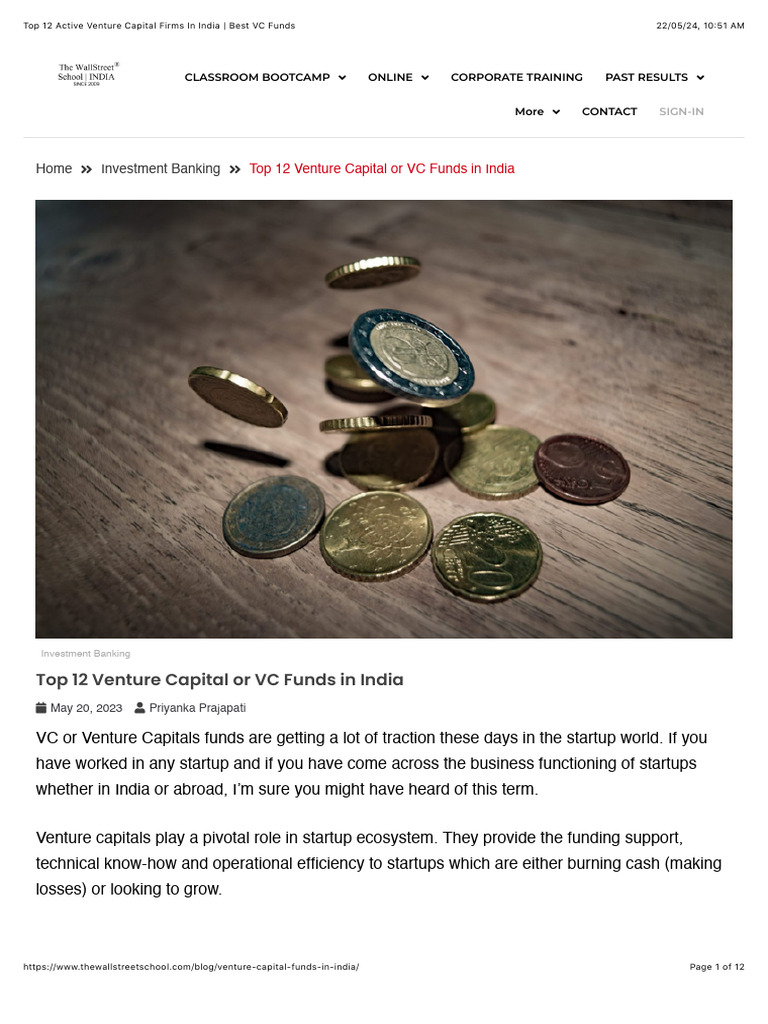 Top 12 Active Venture Capital Firms In India | Best VC Funds

22/05/24, 10:51 AM

The WallStreet® School | INDIA SINCE 2009

CLASSROOM BOOTCAMP ONLINE CORPORATE TRAINING PAST RESULTS

More CONTACT SIGN-IN

Home » Investment Banking » Top 12 Venture Capital or VC Funds in India

Investment Banking

Top 12 Venture Capital or VC Funds in India

May 20, 2023 Priyanka Prajapati

VC or Venture Capitals funds are getting a lot of traction these days in the startup world. If you have worked in any startup and if you have come across the business functioning of startups whether in India or abroad, I'm sure you might have heard of this term.

Venture capitals play a pivotal role in startup ecosystem. They provide the funding support, technical know-how and operational efficiency to startups which are either burning cash (making losses) or looking to grow.

https://www.thewallstreetschool.com/blog/venture-capital-funds-in-india/

Page 1 of 12